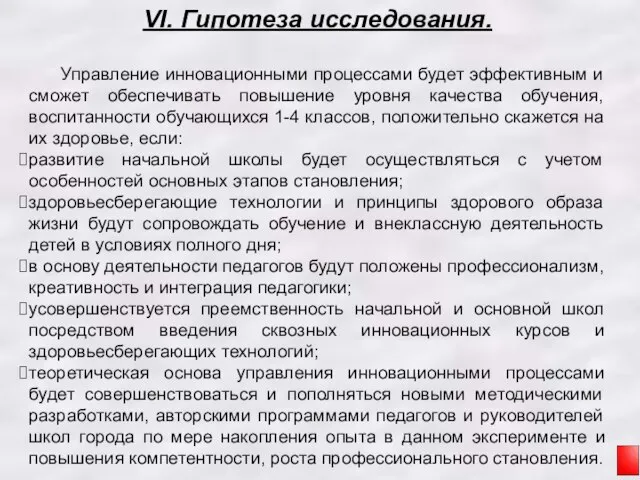 VI. Гипотеза исследования.

Управление инновационными процессами будет эффективным и сможет обеспечивать повышение уровня качества обучения, воспитанности обучающихся 1-4 классов, положительно скажется на их здоровье, если:
развитие начальной школы будет осуществляться с учетом особенностей основных этапов становления;
здоровьесберегающие технологии и принципы здорового образа жизни будут сопровождать обучение и внеклассную деятельность детей в условиях полного дня;
в основу деятельности педагогов будут положены профессионализм, креативность и интеграция педагогики;
усовершенствуется преемственность начальной и основной школ посредством введения сквозных инновационных курсов и здоровьесберегающих технологий;
теоретическая основа управления инновационными процессами будет совершенствоваться и пополняться новыми методическими разработками, авторскими программами педагогов и руководителей школ города по мере накопления опыта в данном эксперименте и повышения компетентности, роста профессионального становления.